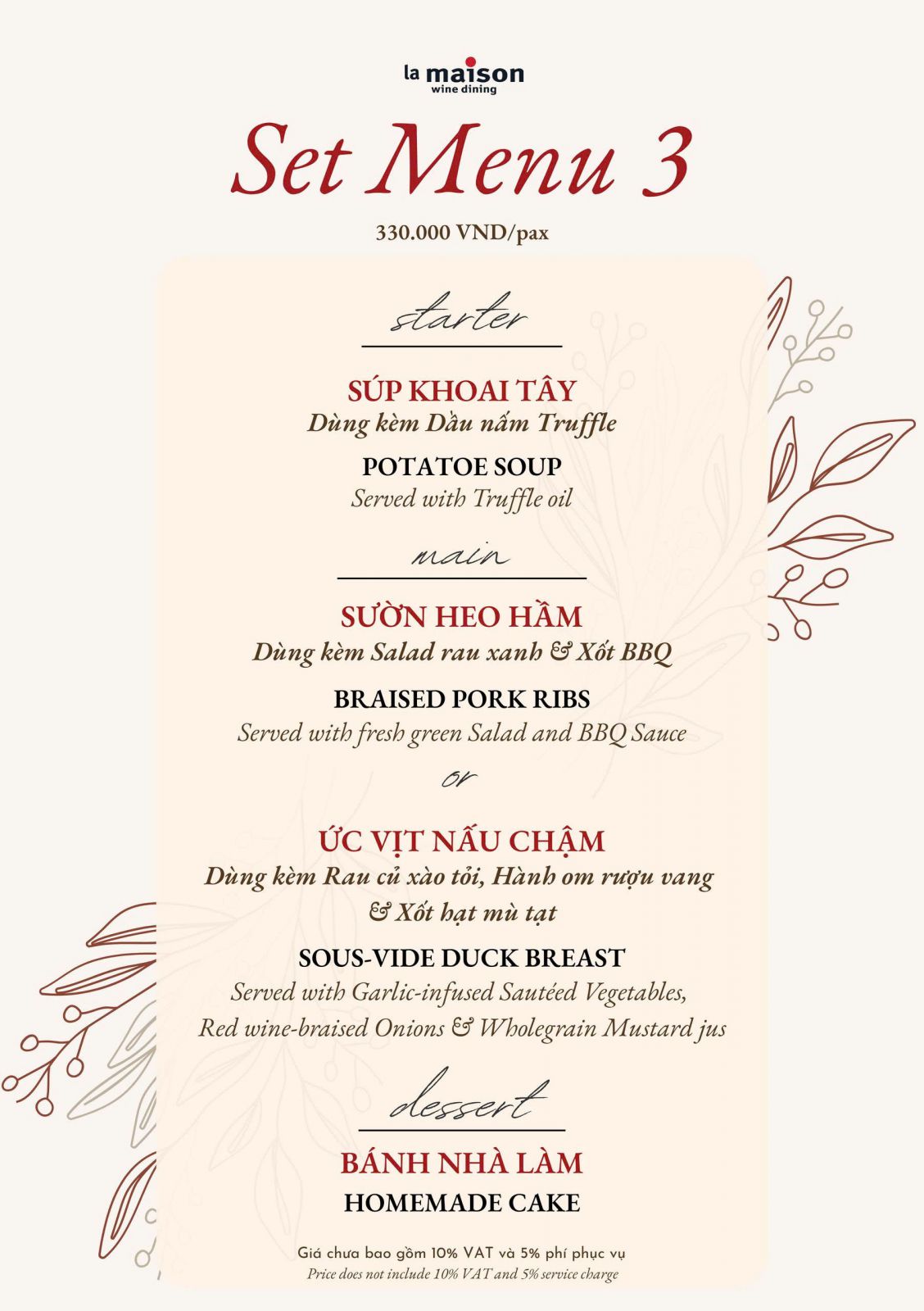 la maison
wine dining

Set Menu 3

330.000 VND/pax

starter

SÚP KHOAI TÂY
Dùng kèm Dầu nấm Truffle

POTATOE SOUP
Served with Truffle oil

main

SƯỜN HEO HẦM
Dùng kèm Salad rau xanh & Xốt BBQ

BRAISED PORK RIBS
Served with fresh green Salad and BBQ Sauce

or

ỨC VỊT NẤU CHẬM
Dùng kèm Rau củ xào tỏi, Hành om rượu vang & Xốt hạt mù tạt

SOUS-VIDE DUCK BREAST
Served with Garlic-infused Sautéed Vegetables, Red wine-braised Onions & Wholegrain Mustard jus

dessert

BÁNH NHÀ LÀM
HOMEMADE CAKE

Giá chưa bao gồm 10% VAT và 5% phí phục vụ
Price does not include 10% VAT and 5% service charge